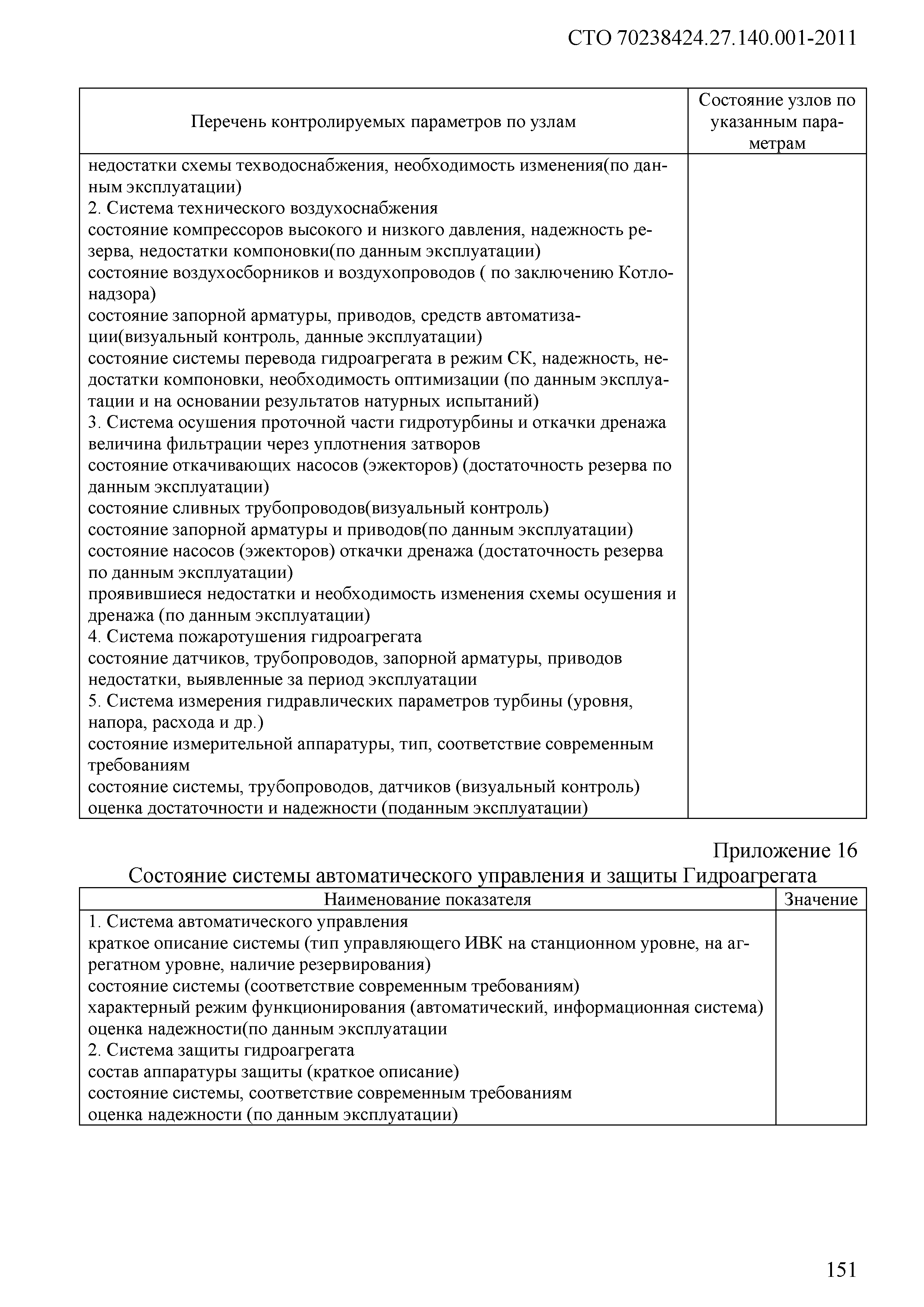 СТО 70238424.27.140.001-2011

| Перечень контролируемых параметров по узлам | Состояние узлов по указанным параметрам |
|---|---|
| недостатки схемы техводоснабжения, необходимость изменения(по данным эксплуатации)<br>2. Система технического воздухоснабжения<br>состояние компрессоров высокого и низкого давления, надежность резерва, недостатки компоновки(по данным эксплуатации)<br>состояние воздухосборников и воздухопроводов ( по заключению Котлонадзора)<br>состояние запорной арматуры, приводов, средств автоматизации(визуальный контроль, данные эксплуатации)<br>состояние системы перевода гидроагрегата в режим СК, надежность, недостатки компоновки, необходимость оптимизации (по данным эксплуатации и на основании результатов натурных испытаний)<br>3. Система осушения проточной части гидротурбины и откачки дренажа<br>величина фильтрации через уплотнения затворов<br>состояние откачивающих насосов (эжекторов) (достаточность резерва по данным эксплуатации)<br>состояние сливных трубопроводов(визуальный контроль)<br>состояние запорной арматуры и приводов(по данным эксплуатации)<br>состояние насосов (эжекторов) откачки дренажа (достаточность резерва по данным эксплуатации)<br>проявившиеся недостатки и необходимость изменения схемы осушения и дренажа (по данным эксплуатации)<br>4. Система пожаротушения гидроагрегата<br>состояние датчиков, трубопроводов, запорной арматуры, приводов<br>недостатки, выявленные за период эксплуатации<br>5. Система измерения гидравлических параметров турбины (уровня, напора, расхода и др.)<br>состояние измерительной аппаратуры, тип, соответствие современным требованиям<br>состояние системы, трубопроводов, датчиков (визуальный контроль)<br>оценка достаточности и надежности (поданным эксплуатации) | |

Приложение 16
Состояние системы автоматического управления и защиты Гидроагрегата

| Наименование показателя | Значение |
|---|---|
| 1. Система автоматического управления<br>краткое описание системы (тип управляющего ИВК на станционном уровне, на агрегатном уровне, наличие резервирования)<br>состояние системы (соответствие современным требованиям)<br>характерный режим функционирования (автоматический, информационная система)<br>оценка надежности(по данным эксплуатации<br>2. Система защиты гидроагрегата<br>состав аппаратуры защиты (краткое описание)<br>состояние системы, соответствие современным требованиям<br>оценка надежности (по данным эксплуатации) | |

151